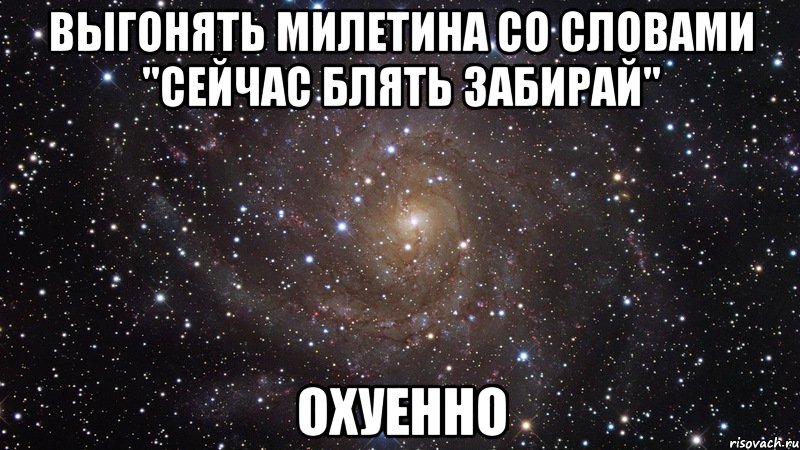 ВЫГОНЯТЬ МИЛЕТИНА СО СЛОВАМИ "СЕЙЧАС БЛЯТЬ ЗАБИРАЙ"

ОХУЕННО

risovach.ru